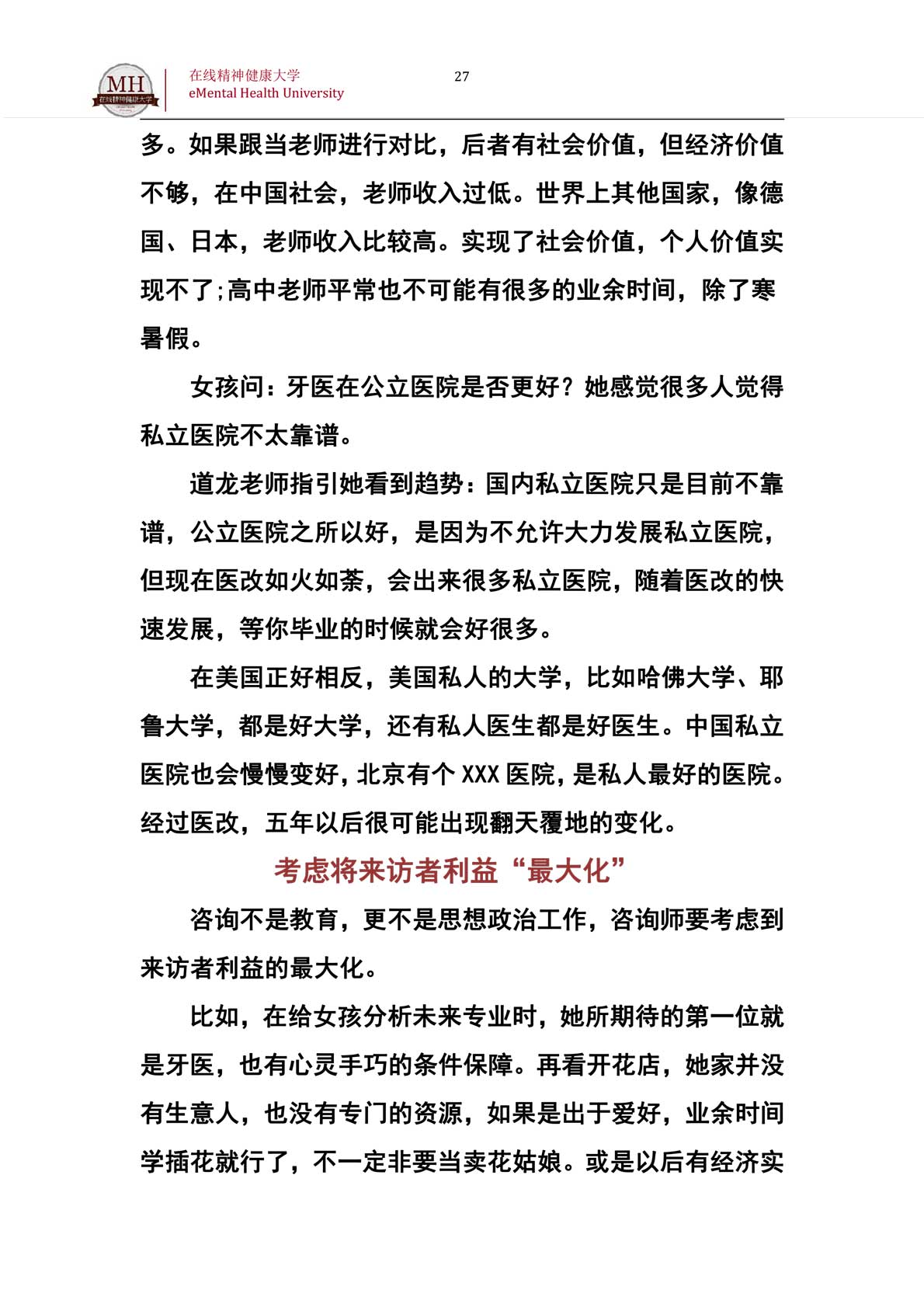 MH 在线精神健康大学

在线精神健康大学
eMental Health University

27

多。如果跟当老师进行对比，后者有社会价值，但经济价值不够，在中国社会，老师收入过低。世界上其他国家，像德国、日本，老师收入比较高。实现了社会价值，个人价值实现不了;高中老师平常也不可能有很多的业余时间，除了寒暑假。

女孩问：牙医在公立医院是否更好？她感觉很多人觉得私立医院不太靠谱。

道龙老师指引她看到趋势：国内私立医院只是目前不靠谱，公立医院之所以好，是因为不允许大力发展私立医院，但现在医改如火如荼，会出来很多私立医院，随着医改的快速发展，等你毕业的时候就会好很多。

在美国正好相反，美国私人的大学，比如哈佛大学、耶鲁大学，都是好大学，还有私人医生都是好医生。中国私立医院也会慢慢变好，北京有个 XXX 医院，是私人最好的医院。经过医改，五年以后很可能出现翻天覆地的变化。

考虑将来访者利益“最大化”

咨询不是教育，更不是思想政治工作，咨询师要考虑到来访者利益的最大化。

比如，在给女孩分析未来专业时，她所期待的第一位就是牙医，也有心灵手巧的条件保障。再看开花店，她家并没有生意人，也没有专门的资源，如果是出于爱好，业余时间学插花就行了，不一定非要当卖花姑娘。或是以后有经济实